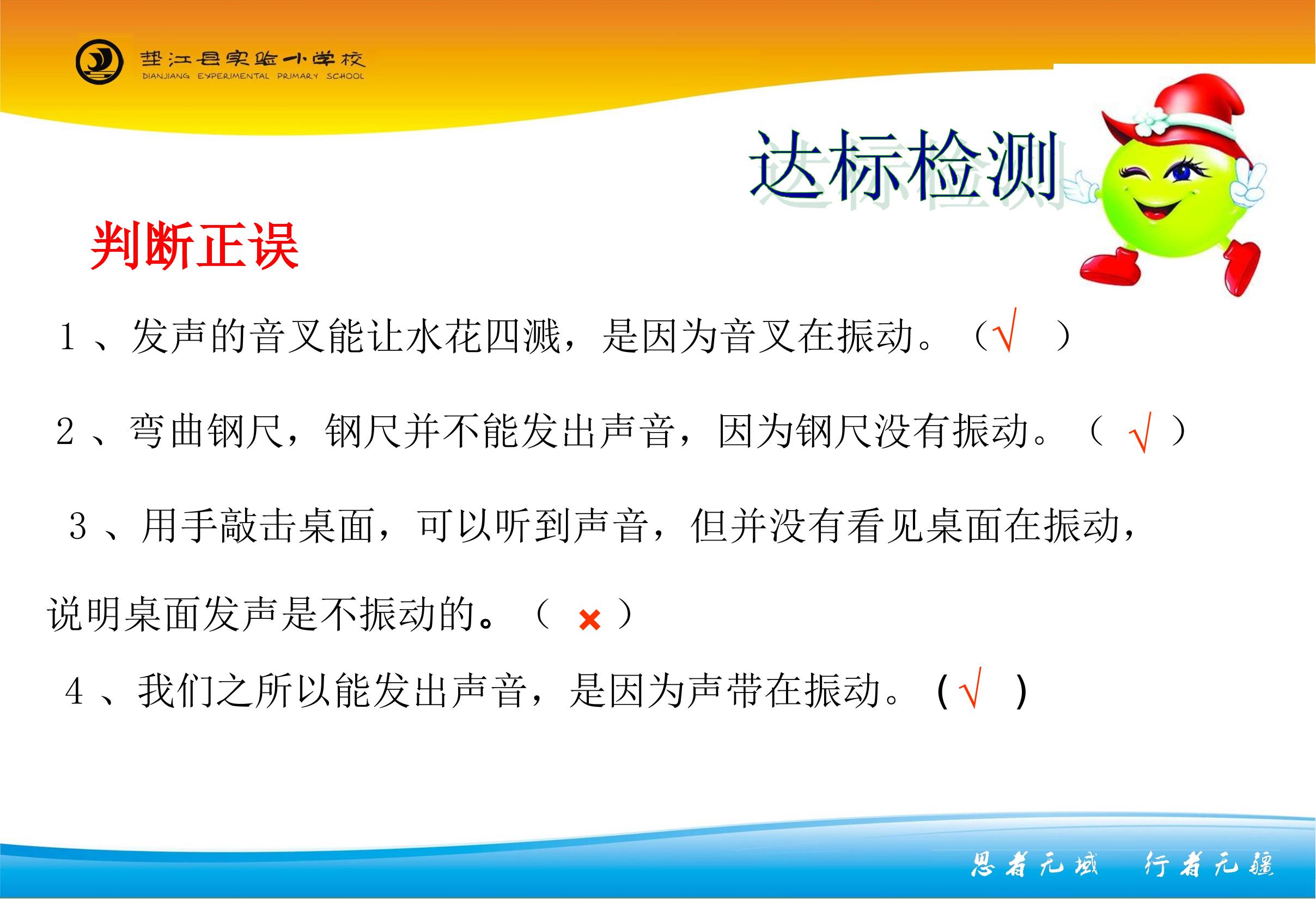 垫江县实验小学校
DIANJIANG EXPERIMENTAL PRIMARY SCHOOL

达标检测

判断正误

1、发声的音叉能让水花四溅，是因为音叉在振动。（√ ）

2、弯曲钢尺，钢尺并不能发出声音，因为钢尺没有振动。（ √ ）

3、用手敲击桌面，可以听到声音，但并没有看见桌面在振动，说明桌面发声是不振动的。（ × ）

4、我们之所以能发出声音，是因为声带在振动。（√ ）

思者无域 行者无疆